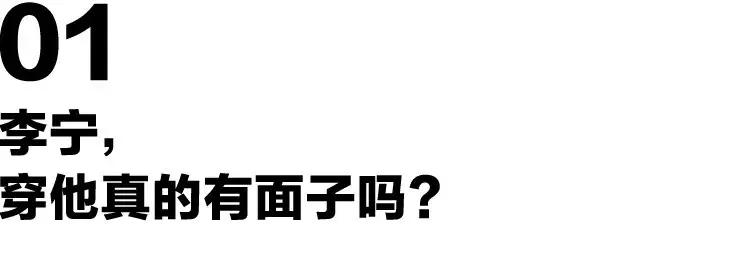 01
李宁，
穿他真的有面子吗？